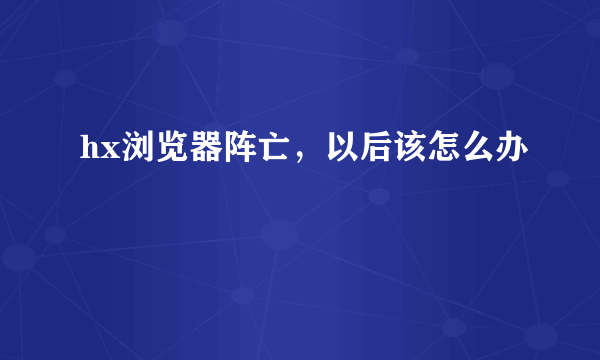 hx浏览器阵亡，以后该怎么办